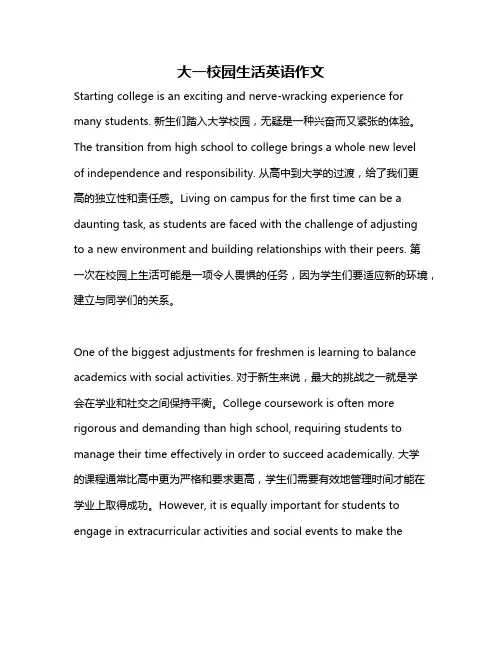 大一校园生活英语作文

Starting college is an exciting and nerve-wracking experience for many students. 新生们踏入大学校园，无疑是一种兴奋而又紧张的体验。The transition from high school to college brings a whole new level of independence and responsibility. 从高中到大学的过渡，给了我们更高的独立性和责任感。Living on campus for the first time can be a daunting task, as students are faced with the challenge of adjusting to a new environment and building relationships with their peers. 第一次在校园上生活可能是一项令人畏惧的任务，因为学生们要适应新的环境，建立与同学们的关系。

One of the biggest adjustments for freshmen is learning to balance academics with social activities. 对于新生来说，最大的挑战之一就是学会在学业和社交之间保持平衡。College coursework is often more rigorous and demanding than high school, requiring students to manage their time effectively in order to succeed academically. 大学的课程通常比高中更为严格和要求更高，学生们需要有效地管理时间才能在学业上取得成功。However, it is equally important for students to engage in extracurricular activities and social events to make the